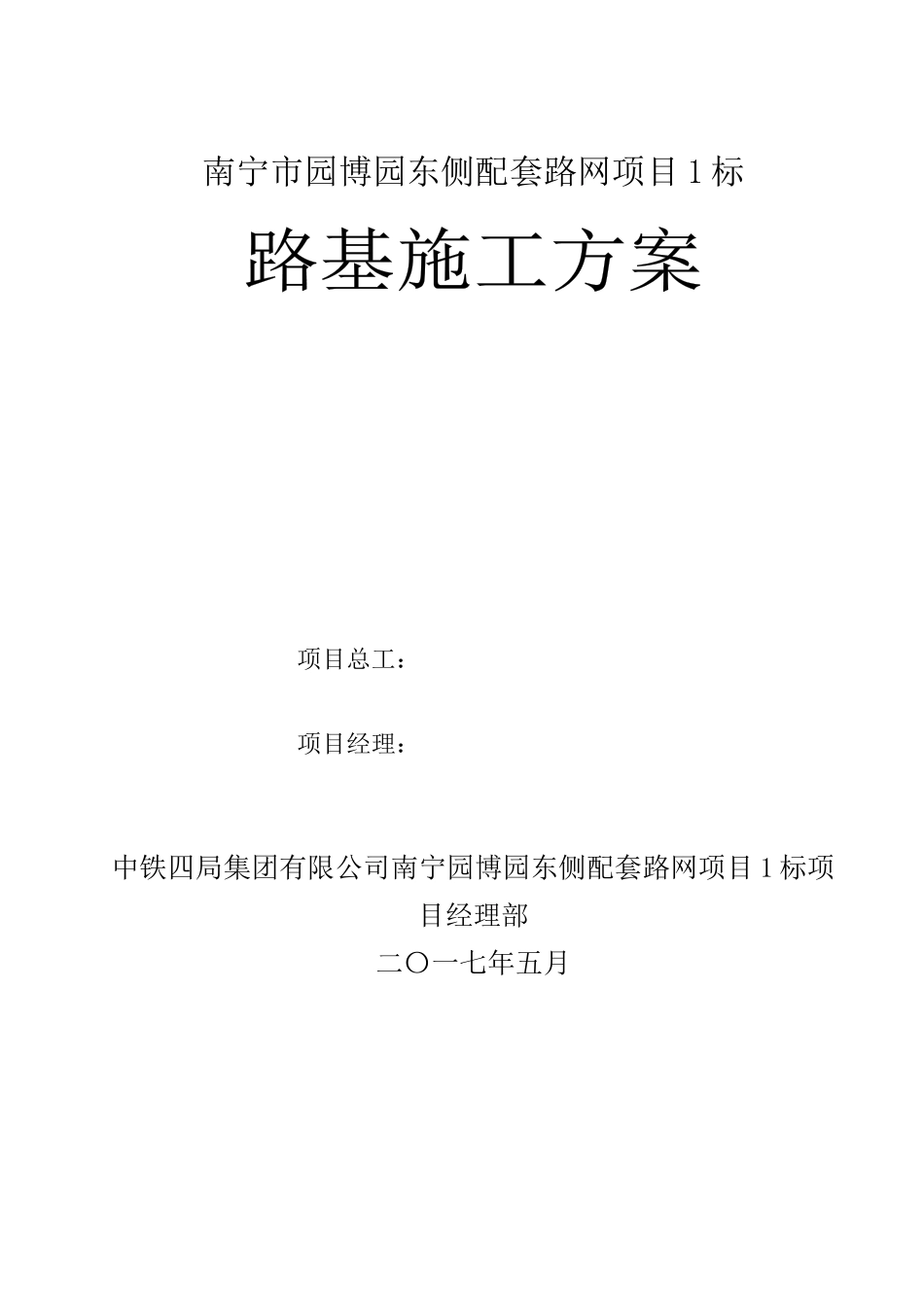 南宁市园博园东侧配套路网项目 1 标

路基施工方案

项目总工：

项目经理：

中铁四局集团有限公司南宁园博园东侧配套路网项目 1 标项目经理部

二〇一七年五月